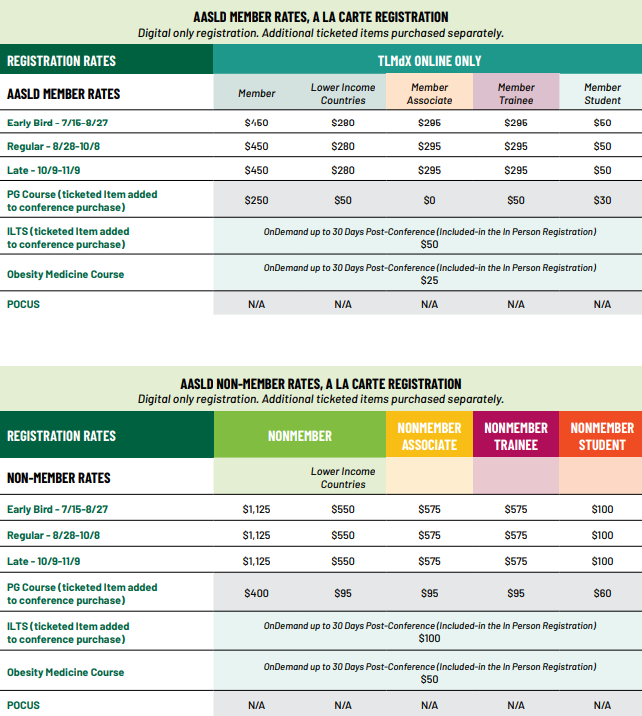 AASLD MEMBER RATES, A LA CARTE REGISTRATION
Digital only registration. Additional ticketed items purchased separately.

| REGISTRATION RATES | TLMdX ONLINE ONLY | | | | |
|---|---|---|---|---|---|
| AASLD MEMBER RATES | Member | Lower Income Countries | Member Associate | Member Trainee | Member Student |
| Early Bird - 7/15-8/27 | $450 | $280 | $295 | $295 | $50 |
| Regular - 8/28-10/8 | $450 | $280 | $295 | $295 | $50 |
| Late - 10/9-11/9 | $450 | $280 | $295 | $295 | $50 |
| PG Course (ticketed Item added to conference purchase) | $250 | $50 | $0 | $50 | $30 |
| ILTS (ticketed Item added to conference purchase) | OnDemand up to 30 Days Post-Conference (Included-in the In Person Registration) $50 | | | | |
| Obesity Medicine Course | OnDemand up to 30 Days Post-Conference (Included-in the In Person Registration) $25 | | | | |
| POCUS | N/A | N/A | N/A | N/A | N/A |

AASLD NON-MEMBER RATES, A LA CARTE REGISTRATION
Digital only registration. Additional ticketed items purchased separately.

| REGISTRATION RATES | NONMEMBER | | NONMEMBER ASSOCIATE | NONMEMBER TRAINEE | NONMEMBER STUDENT |
|---|---|---|---|---|---|
| NON-MEMBER RATES | | Lower Income Countries | | | |
| Early Bird - 7/15-8/27 | $1,125 | $550 | $575 | $575 | $100 |
| Regular - 8/28-10/8 | $1,125 | $550 | $575 | $575 | $100 |
| Late - 10/9-11/9 | $1,125 | $550 | $575 | $575 | $100 |
| PG Course (ticketed Item added to conference purchase) | $400 | $95 | $95 | $95 | $60 |
| ILTS (ticketed Item added to conference purchase) | OnDemand up to 30 Days Post-Conference (Included-in the In Person Registration) $100 | | | | |
| Obesity Medicine Course | OnDemand up to 30 Days Post-Conference (Included-in the In Person Registration) $50 | | | | |
| POCUS | N/A | N/A | N/A | N/A | N/A |